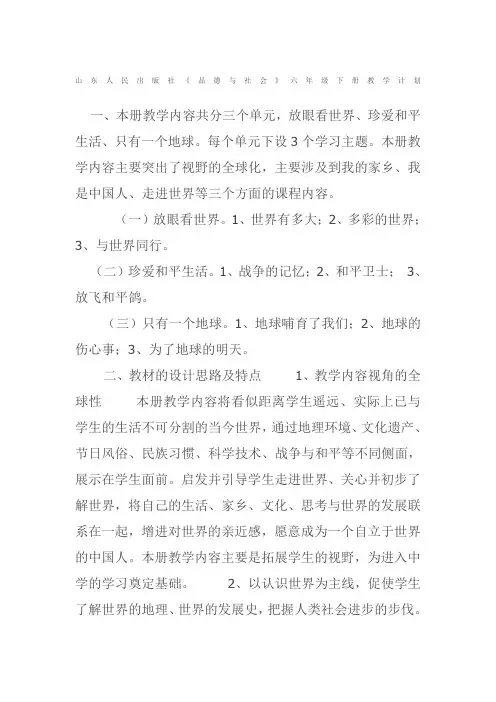 山东人民出版社《品德与社会》六年级下册教学计划

一、本册教学内容共分三个单元，放眼看世界、珍爱和平生活、只有一个地球。每个单元下设3个学习主题。本册教学内容主要突出了视野的全球化，主要涉及到我的家乡、我是中国人、走进世界等三个方面的课程内容。

（一）放眼看世界。1、世界有多大；2、多彩的世界；3、与世界同行。

（二）珍爱和平生活。1、战争的记忆；2、和平卫士； 3、放飞和平鸽。

（三）只有一个地球。1、地球哺育了我们；2、地球的伤心事；3、为了地球的明天。

二、教材的设计思路及特点　　1、教学内容视角的全球性　　本册教学内容将看似距离学生遥远、实际上已与学生的生活不可分割的当今世界，通过地理环境、文化遗产、节日风俗、民族习惯、科学技术、战争与和平等不同侧面，展示在学生面前。启发并引导学生走进世界、关心并初步了解世界，将自己的生活、家乡、文化、思考与世界的发展联系在一起，增进对世界的亲近感，愿意成为一个自立于世界的中国人。本册教学内容主要是拓展学生的视野，为进入中学的学习奠定基础。　　2、以认识世界为主线，促使学生了解世界的地理、世界的发展史，把握人类社会进步的步伐。